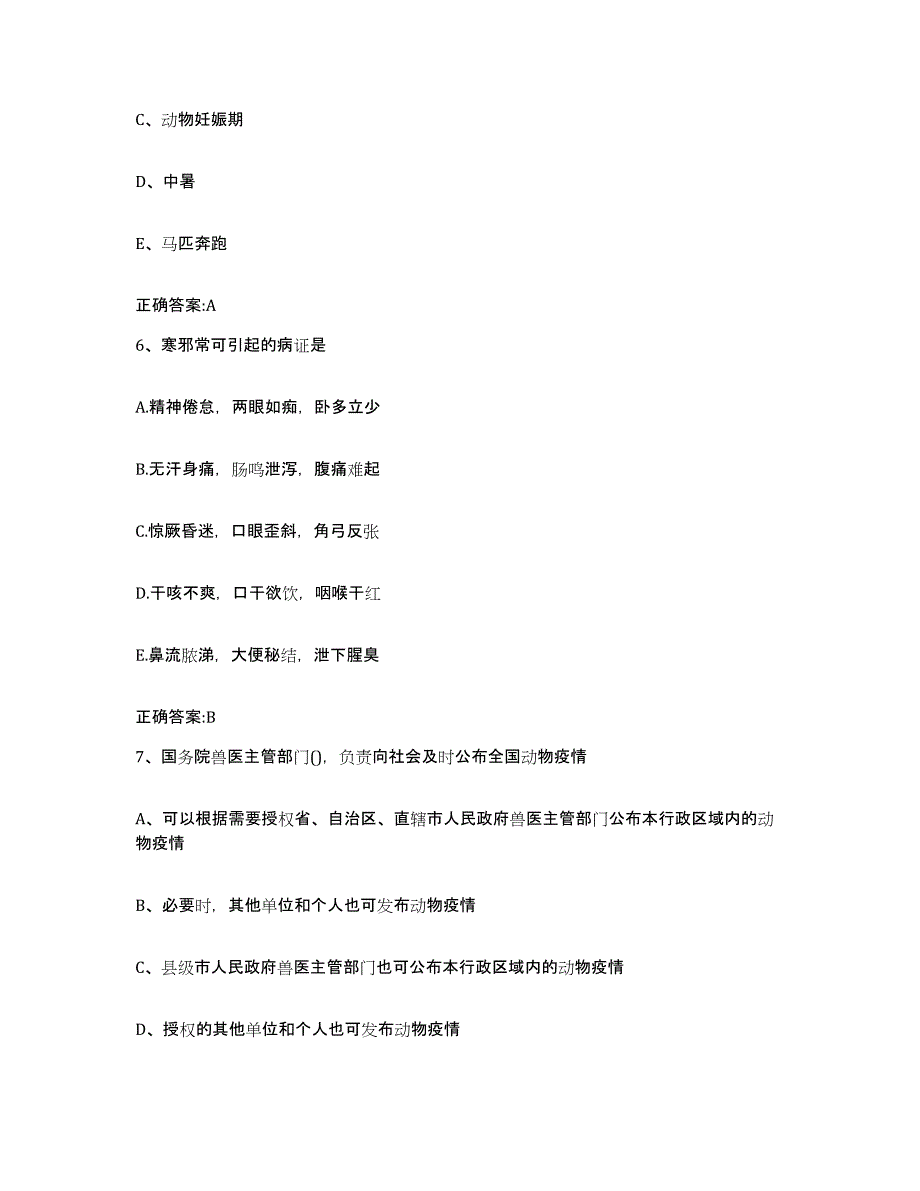 C、动物妊娠期

D、中暑

E、马匹奔跑

正确答案:A

6、寒邪常可引起的病证是

A.精神倦怠，两眼如痴，卧多立少

B.无汗身痛，肠鸣泄泻，腹痛难起

C.惊厥昏迷，口眼歪斜，角弓反张

D.干咳不爽，口干欲饮，咽喉干红

E.鼻流脓涕，大便秘结，泄下腥臭

正确答案:B

7、国务院兽医主管部门()，负责向社会及时公布全国动物疫情

A、可以根据需要授权省、自治区、直辖市人民政府兽医主管部门公布本行政区域内的动物疫情

B、必要时，其他单位和个人也可发布动物疫情

C、县级市人民政府兽医主管部门也可公布本行政区域内的动物疫情

D、授权的其他单位和个人也可发布动物疫情